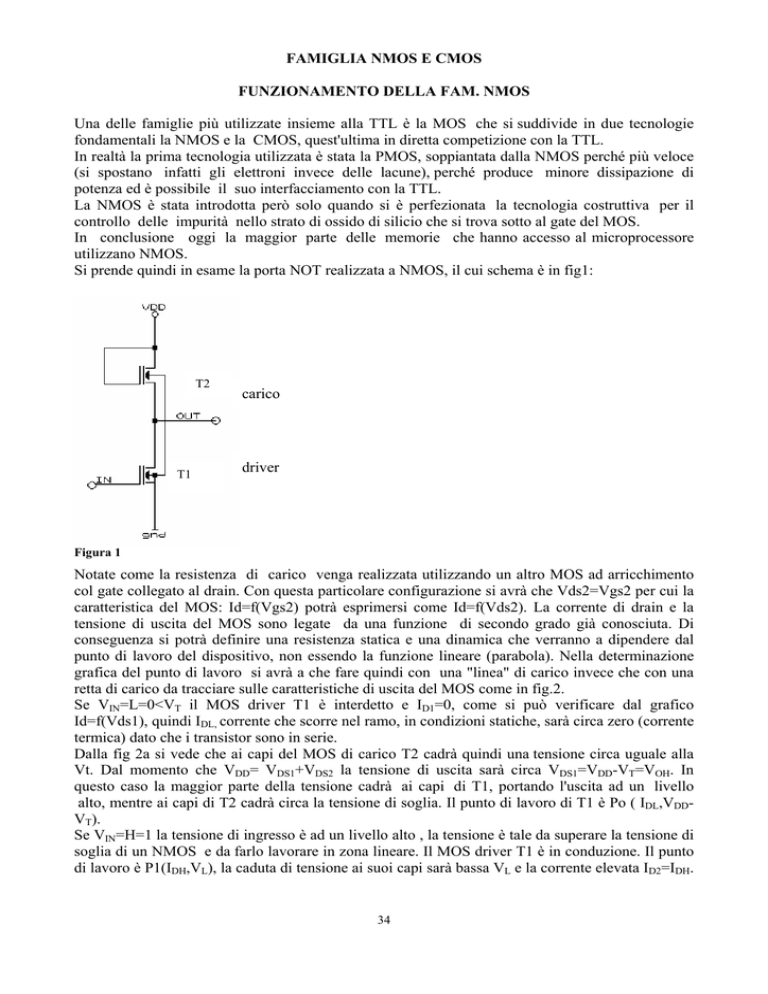 FAMIGLIA NMOS E CMOS

FUNZIONAMENTO DELLA FAM. NMOS

Una delle famiglie più utilizzate insieme alla TTL è la MOS che si suddivide in due tecnologie fondamentali la NMOS e la CMOS, quest'ultima in diretta competizione con la TTL.
In realtà la prima tecnologia utilizzata è stata la PMOS, soppiantata dalla NMOS perché più veloce (si spostano infatti gli elettroni invece delle lacune), perché produce minore dissipazione di potenza ed è possibile il suo interfacciamento con la TTL.
La NMOS è stata introdotta però solo quando si è perfezionata la tecnologia costruttiva per il controllo delle impurità nello strato di ossido di silicio che si trova sotto al gate del MOS.
In conclusione oggi la maggior parte delle memorie che hanno accesso al microprocessore utilizzano NMOS.
Si prende quindi in esame la porta NOT realizzata a NMOS, il cui schema è in fig1:

VDD
T2
carico
OUT
driver
IN
T1
gnd

Figura 1

Notate come la resistenza di carico venga realizzata utilizzando un altro MOS ad arricchimento col gate collegato al drain. Con questa particolare configurazione si avrà che Vds2=Vgs2 per cui la caratteristica del MOS: Id=f(Vgs2) potrà esprimersi come Id=f(Vds2). La corrente di drain e la tensione di uscita del MOS sono legate da una funzione di secondo grado già conosciuta. Di conseguenza si potrà definire una resistenza statica e una dinamica che verranno a dipendere dal punto di lavoro del dispositivo, non essendo la funzione lineare (parabola). Nella determinazione grafica del punto di lavoro si avrà a che fare quindi con una "linea" di carico invece che con una retta di carico da tracciare sulle caratteristiche di uscita del MOS come in fig.2.
Se $V_{IN}$=L=0<$V_T$ il MOS driver T1 è interdetto e $I_{D1}$=0, come si può verificare dal grafico Id=f(Vds1), quindi $I_{DL,}$ corrente che scorre nel ramo, in condizioni statiche, sarà circa zero (corrente termica) dato che i transistor sono in serie.
Dalla fig 2a si vede che ai capi del MOS di carico T2 cadrà quindi una tensione circa uguale alla Vt. Dal momento che $V_{DD}$= $V_{DS1}$+$V_{DS2}$ la tensione di uscita sarà circa $V_{DS1}$=$V_{DD}$-$V_T$=$V_{OH}$. In questo caso la maggior parte della tensione cadrà ai capi di T1, portando l'uscita ad un livello alto, mentre ai capi di T2 cadrà circa la tensione di soglia. Il punto di lavoro di T1 è Po ( $I_{DL}$,$V_{DD}$-$V_T$).
Se $V_{IN}$=H=1 la tensione di ingresso è ad un livello alto , la tensione è tale da superare la tensione di soglia di un NMOS e da farlo lavorare in zona lineare. Il MOS driver T1 è in conduzione. Il punto di lavoro è P1($I_{DH}$,$V_L$), la caduta di tensione ai suoi capi sarà bassa $V_L$ e la corrente elevata $I_{D2}$=$I_{DH}$.

34